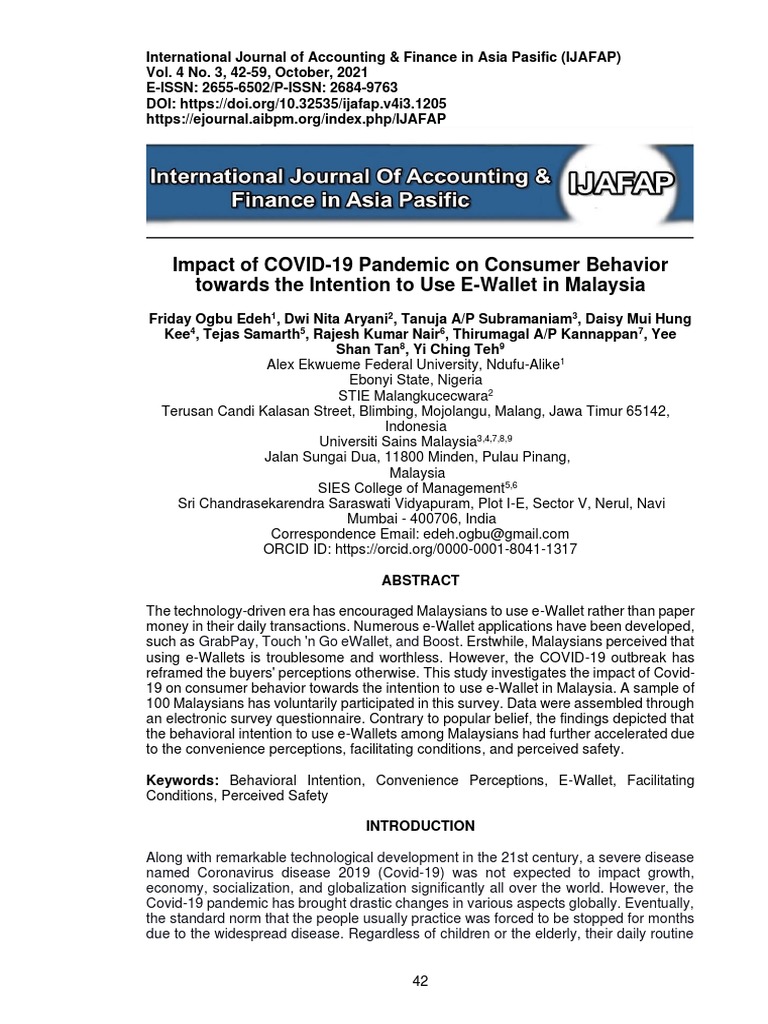 International Journal of Accounting & Finance in Asia Pasific (IJAFAP)
Vol. 4 No. 3, 42-59, October, 2021
E-ISSN: 2655-6502/P-ISSN: 2684-9763
DOI: https://doi.org/10.32535/ijafap.v4i3.1205
https://ejournal.aibpm.org/index.php/IJAFAP

International Journal Of Accounting & Finance in Asia Pasific

IJAFAP

Impact of COVID-19 Pandemic on Consumer Behavior towards the Intention to Use E-Wallet in Malaysia

Friday Ogbu Edeh$^1$, Dwi Nita Aryani$^2$, Tanuja A/P Subramaniam$^3$, Daisy Mui Hung Kee$^4$, Tejas Samarth$^5$, Rajesh Kumar Nair$^6$, Thirumagal A/P Kannappan$^7$, Yee Shan Tan$^8$, Yi Ching Teh$^9$
Alex Ekwueme Federal University, Ndufu-Alike$^1$
Ebonyi State, Nigeria
STIE Malangkucecwara$^2$
Terusan Candi Kalasan Street, Blimbing, Mojolangu, Malang, Jawa Timur 65142, Indonesia
Universiti Sains Malaysia$^{3,4,7,8,9}$
Jalan Sungai Dua, 11800 Minden, Pulau Pinang, Malaysia
SIES College of Management$^{5,6}$
Sri Chandrasekarendra Saraswati Vidyapuram, Plot I-E, Sector V, Nerul, Navi Mumbai - 400706, India
Correspondence Email: edeh.ogbu@gmail.com
ORCID ID: https://orcid.org/0000-0001-8041-1317

ABSTRACT

The technology-driven era has encouraged Malaysians to use e-Wallet rather than paper money in their daily transactions. Numerous e-Wallet applications have been developed, such as GrabPay, Touch 'n Go eWallet, and Boost. Erstwhile, Malaysians perceived that using e-Wallets is troublesome and worthless. However, the COVID-19 outbreak has reframed the buyers' perceptions otherwise. This study investigates the impact of Covid-19 on consumer behavior towards the intention to use e-Wallet in Malaysia. A sample of 100 Malaysians has voluntarily participated in this survey. Data were assembled through an electronic survey questionnaire. Contrary to popular belief, the findings depicted that the behavioral intention to use e-Wallets among Malaysians had further accelerated due to the convenience perceptions, facilitating conditions, and perceived safety.

Keywords: Behavioral Intention, Convenience Perceptions, E-Wallet, Facilitating Conditions, Perceived Safety

INTRODUCTION

Along with remarkable technological development in the 21st century, a severe disease named Coronavirus disease 2019 (Covid-19) was not expected to impact growth, economy, socialization, and globalization significantly all over the world. However, the Covid-19 pandemic has brought drastic changes in various aspects globally. Eventually, the standard norm that the people usually practice was forced to be stopped for months due to the widespread disease. Regardless of children or the elderly, their daily routine

42